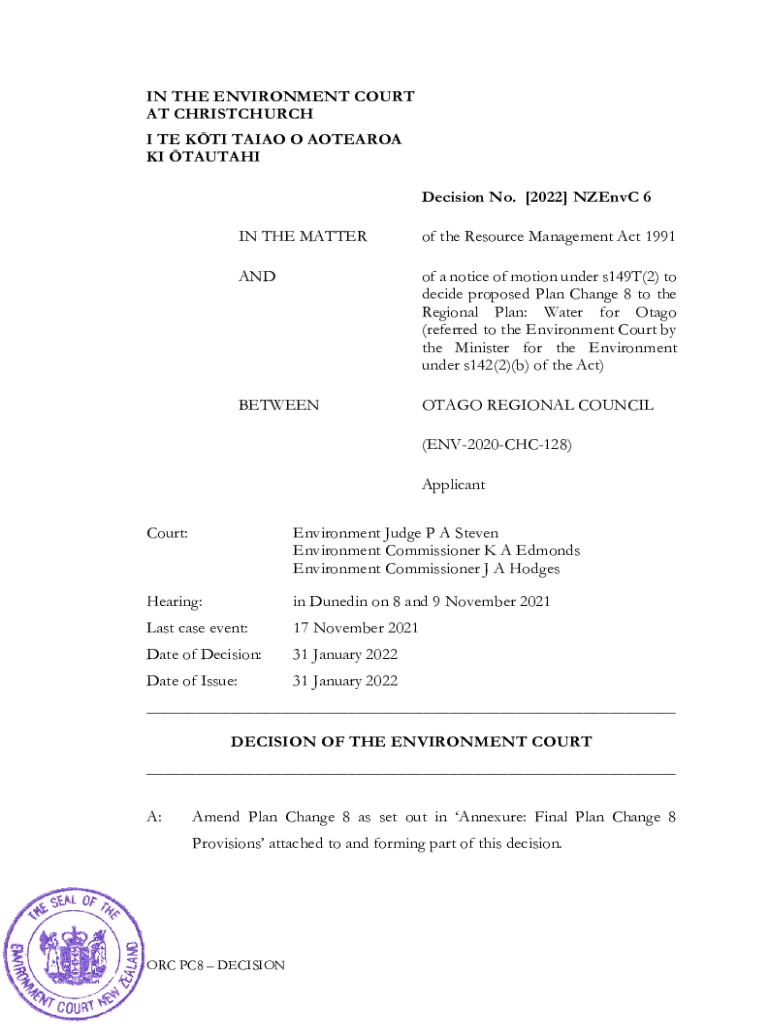 IN THE ENVIRONMENT COURT
AT CHRISTCHURCH
I TE KŌTI TAIAO O AOTEAROA
KI ŌTAUTAHI

Decision No. [2022] NZEnvC 6

IN THE MATTER of the Resource Management Act 1991

AND of a notice of motion under s149T(2) to decide proposed Plan Change 8 to the Regional Plan: Water for Otago (referred to the Environment Court by the Minister for the Environment under s142(2)(b) of the Act)

BETWEEN OTAGO REGIONAL COUNCIL

(ENV-2020-CHC-128)

Applicant

Court: Environment Judge P A Steven
Environment Commissioner K A Edmonds
Environment Commissioner J A Hodges

Hearing: in Dunedin on 8 and 9 November 2021

Last case event: 17 November 2021

Date of Decision: 31 January 2022

Date of Issue: 31 January 2022

DECISION OF THE ENVIRONMENT COURT

A: Amend Plan Change 8 as set out in 'Annexure: Final Plan Change 8 Provisions' attached to and forming part of this decision.

THE SEAL OF THE ENVIRONMENT COURT NEW ZEALAND

ORC PC8 – DECISION